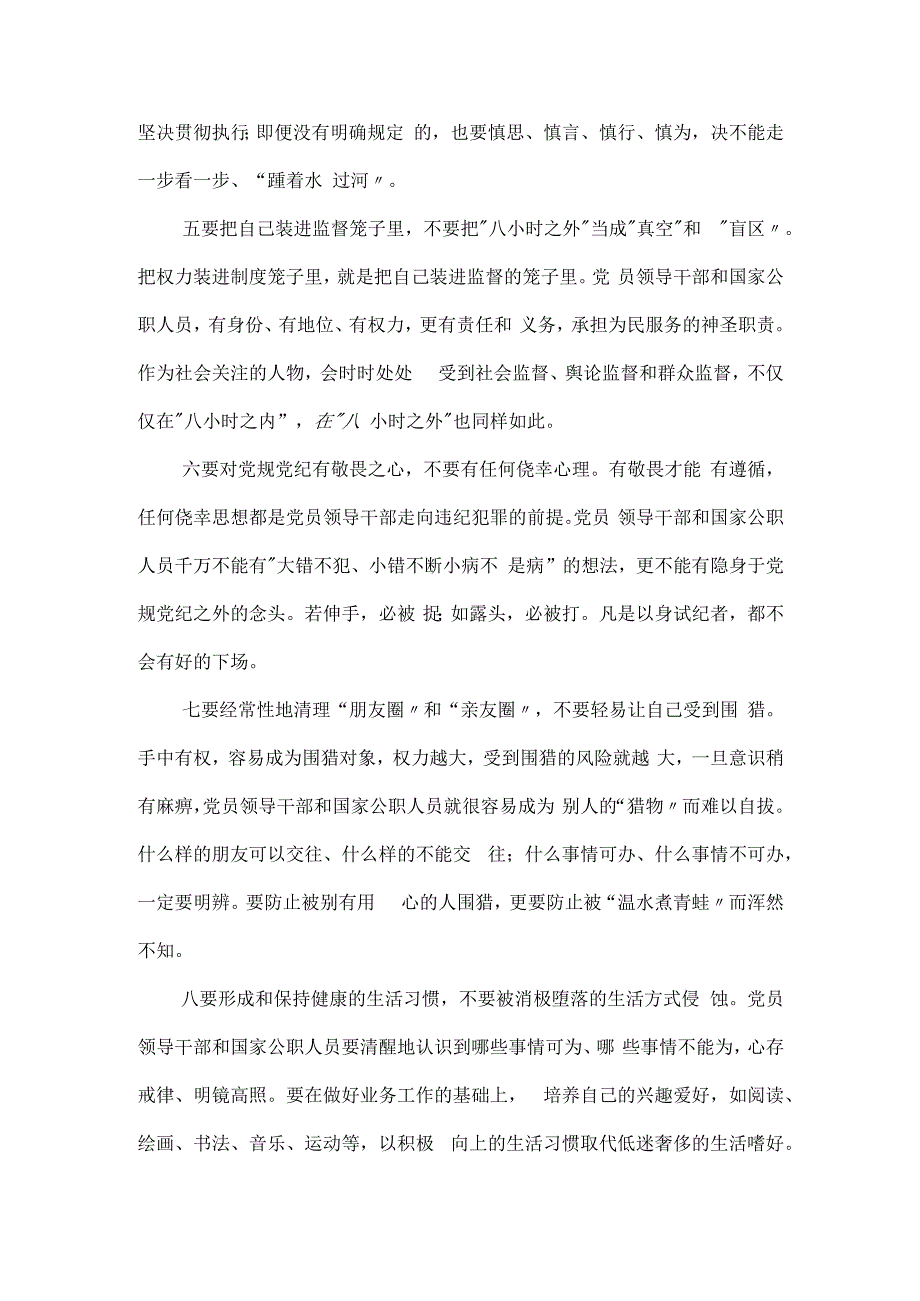 坚决贯彻执行;即便没有明确规定 的，也要慎思、慎言、慎行、慎为，决不能走一步看一步、“踵着水 过河〃。

五要把自己装进监督笼子里，不要把"八小时之外"当成"真空"和 "盲区〃。把权力装进制度笼子里，就是把自己装进监督的笼子里。党 员领导干部和国家公职人员，有身份、有地位、有权力，更有责任和 义务，承担为民服务的神圣职责。作为社会关注的人物，会时时处处 受到社会监督、舆论监督和群众监督，不仅仅在"八小时之内”，在"八 小时之外"也同样如此。

六要对党规党纪有敬畏之心，不要有任何侥幸心理。有敬畏才能 有遵循，任何侥幸思想都是党员领导干部走向违纪犯罪的前提。党员 领导干部和国家公职人员千万不能有"大错不犯、小错不断小病不 是病”的想法，更不能有隐身于党规党纪之外的念头。若伸手，必被 捉;如露头，必被打。凡是以身试纪者，都不会有好的下场。

七要经常性地清理“朋友圈〃和“亲友圈〃，不要轻易让自己受到围 猎。手中有权，容易成为围猎对象，权力越大，受到围猎的风险就越 大，一旦意识稍有麻痹，党员领导干部和国家公职人员就很容易成为 别人的“猎物〃而难以自拔。什么样的朋友可以交往、什么样的不能交 往;什么事情可办、什么事情不可办，一定要明辨。要防止被别有用 心的人围猎，更要防止被“温水煮青蛙〃而浑然不知。

八要形成和保持健康的生活习惯，不要被消极堕落的生活方式侵 蚀。党员领导干部和国家公职人员要清醒地认识到哪些事情可为、哪 些事情不能为，心存戒律、明镜高照。要在做好业务工作的基础上， 培养自己的兴趣爱好，如阅读、绘画、书法、音乐、运动等，以积极 向上的生活习惯取代低迷奢侈的生活嗜好。